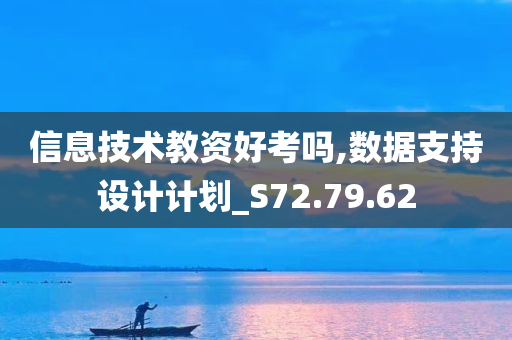 信息技术教资好考吗,数据支持设计计划_S72.79.62